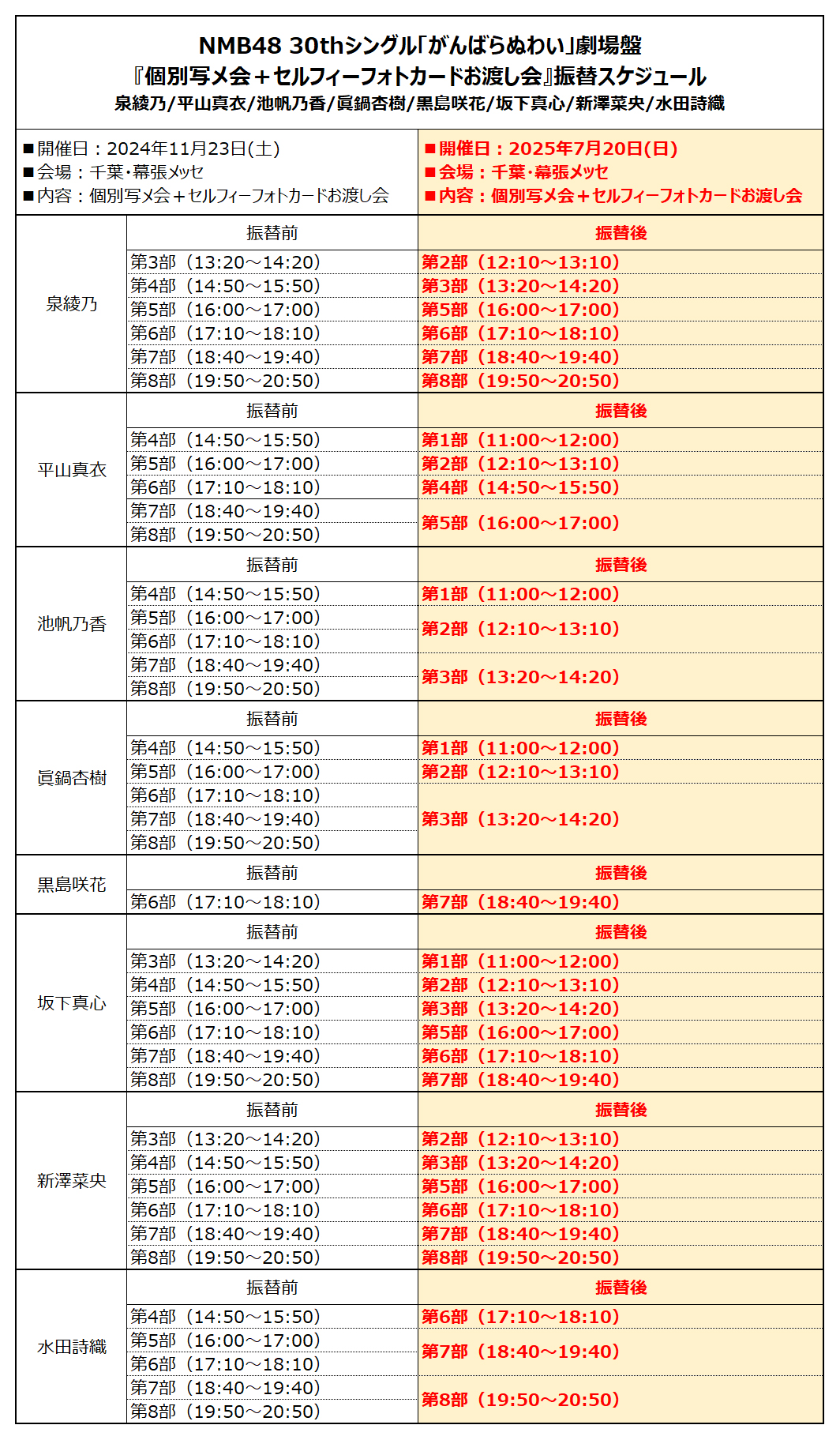 NMB48 30thシングル「がんばらぬわい」劇場盤
『個別写メ会＋セルフィーフォトカードお渡し会』振替スケジュール
泉綾乃/平山真衣/池帆乃香/眞鍋杏樹/黒島咲花/坂下真心/新澤菜央/水田詩織

■開催日：2024年11月23日(土)
■会場：千葉・幕張メッセ
■内容：個別写メ会＋セルフィーフォトカードお渡し会

■開催日：2025年7月20日(日)
■会場：千葉・幕張メッセ
■内容：個別写メ会＋セルフィーフォトカードお渡し会

| | 振替前 | 振替後 |
|---|---|---|
| 泉綾乃 | 第3部（13:20～14:20） | 第2部（12:10～13:10） |
| | 第4部（14:50～15:50） | 第3部（13:20～14:20） |
| | 第5部（16:00～17:00） | 第5部（16:00～17:00） |
| | 第6部（17:10～18:10） | 第6部（17:10～18:10） |
| | 第7部（18:40～19:40） | 第7部（18:40～19:40） |
| | 第8部（19:50～20:50） | 第8部（19:50～20:50） |
| 平山真衣 | 振替前 | 振替後 |
| | 第4部（14:50～15:50） | 第1部（11:00～12:00） |
| | 第5部（16:00～17:00） | 第2部（12:10～13:10） |
| | 第6部（17:10～18:10） | 第4部（14:50～15:50） |
| | 第7部（18:40～19:40） | 第5部（16:00～17:00） |
| | 第8部（19:50～20:50） | |
| 池帆乃香 | 振替前 | 振替後 |
| | 第4部（14:50～15:50） | 第1部（11:00～12:00） |
| | 第5部（16:00～17:00） | 第2部（12:10～13:10） |
| | 第6部（17:10～18:10） | |
| | 第7部（18:40～19:40） | 第3部（13:20～14:20） |
| | 第8部（19:50～20:50） | |
| 眞鍋杏樹 | 振替前 | 振替後 |
| | 第4部（14:50～15:50） | 第1部（11:00～12:00） |
| | 第5部（16:00～17:00） | 第2部（12:10～13:10） |
| | 第6部（17:10～18:10） | 第3部（13:20～14:20） |
| | 第7部（18:40～19:40） | |
| | 第8部（19:50～20:50） | |
| 黒島咲花 | 振替前 | 振替後 |
| | 第6部（17:10～18:10） | 第7部（18:40～19:40） |
| 坂下真心 | 振替前 | 振替後 |
| | 第3部（13:20～14:20） | 第1部（11:00～12:00） |
| | 第4部（14:50～15:50） | 第2部（12:10～13:10） |
| | 第5部（16:00～17:00） | 第3部（13:20～14:20） |
| | 第6部（17:10～18:10） | 第5部（16:00～17:00） |
| | 第7部（18:40～19:40） | 第6部（17:10～18:10） |
| | 第8部（19:50～20:50） | 第7部（18:40～19:40） |
| 新澤菜央 | 振替前 | 振替後 |
| | 第3部（13:20～14:20） | 第2部（12:10～13:10） |
| | 第4部（14:50～15:50） | 第3部（13:20～14:20） |
| | 第5部（16:00～17:00） | 第5部（16:00～17:00） |
| | 第6部（17:10～18:10） | 第6部（17:10～18:10） |
| | 第7部（18:40～19:40） | 第7部（18:40～19:40） |
| | 第8部（19:50～20:50） | 第8部（19:50～20:50） |
| 水田詩織 | 振替前 | 振替後 |
| | 第4部（14:50～15:50） | 第6部（17:10～18:10） |
| | 第5部（16:00～17:00） | 第7部（18:40～19:40） |
| | 第6部（17:10～18:10） | |
| | 第7部（18:40～19:40） | 第8部（19:50～20:50） |
| | 第8部（19:50～20:50） | |